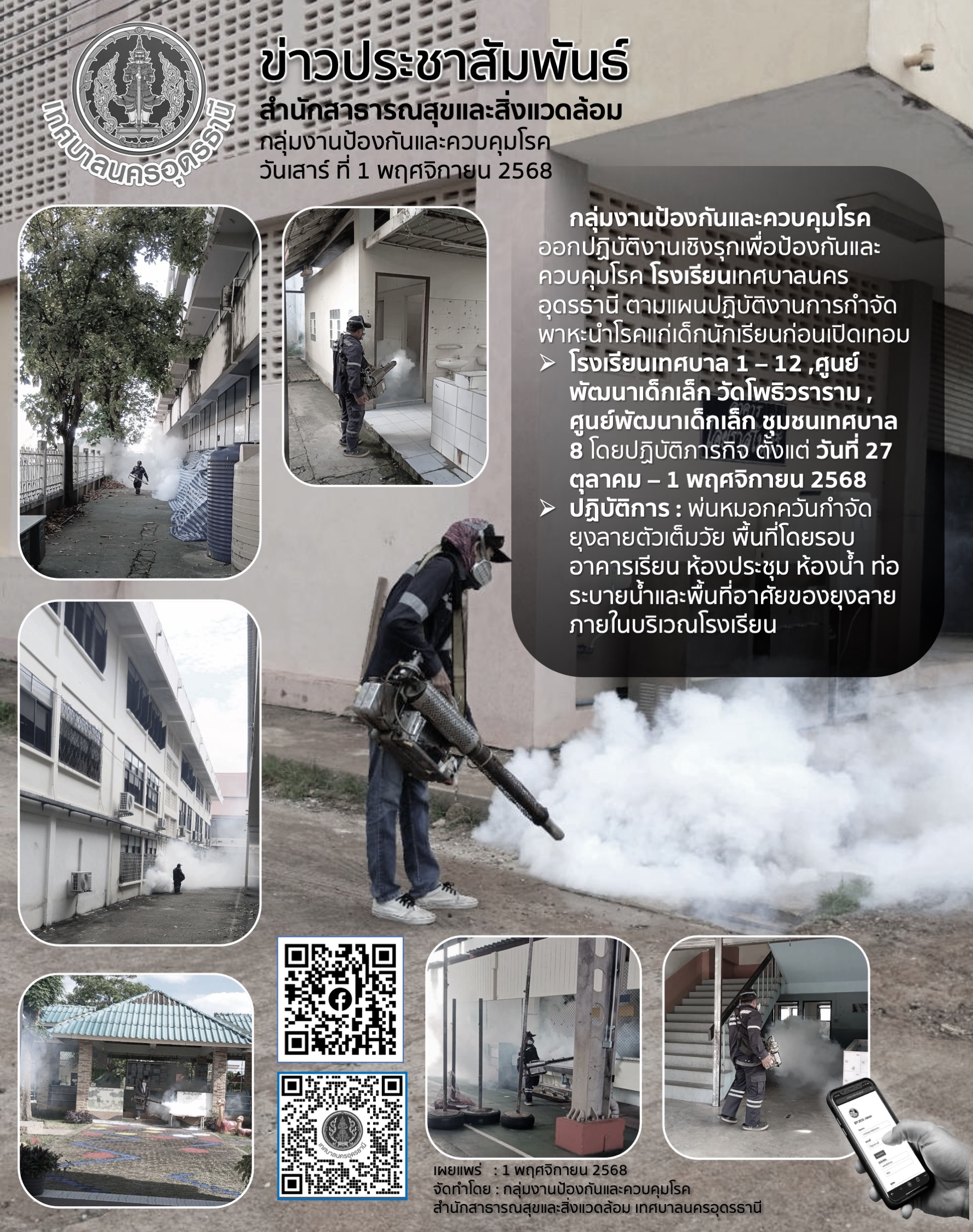 เทศบาลนครอุดรธานี

ข่าวประชาสัมพันธ์
สำนักสาธารณสุขและสิ่งแวดล้อม
กลุ่มงานป้องกันและควบคุมโรค
วันเสาร์ ที่ 1 พฤศจิกายน 2568

กลุ่มงานป้องกันและควบคุมโรค ออกปฏิบัติงานเชิงรุกเพื่อป้องกันและควบคุมโรค โรงเรียนเทศบาลนครอุดรธานี ตามแผนปฏิบัติงานการกำจัดพาหะนำโรคแก่เด็กนักเรียนก่อนเปิดเทอม

➢ โรงเรียนเทศบาล 1 – 12 ,ศูนย์พัฒนาเด็กเล็ก วัดโพธิวราราม , ศูนย์พัฒนาเด็กเล็ก ชุมชนเทศบาล 8 โดยปฏิบัติภารกิจ ตั้งแต่ วันที่ 27 ตุลาคม – 1 พฤศจิกายน 2568

➢ ปฏิบัติการ : พ่นหมอกควันกำจัดยุงลายตัวเต็มวัย พื้นที่โดยรอบอาคารเรียน ห้องประชุม ห้องน้ำ ท่อระบายน้ำและพื้นที่อาศัยของยุงลายภายในบริเวณโรงเรียน

เผยแพร่ : 1 พฤศจิกายน 2568
จัดทำโดย : กลุ่มงานป้องกันและควบคุมโรค
สำนักสาธารณสุขและสิ่งแวดล้อม เทศบาลนครอุดรธานี